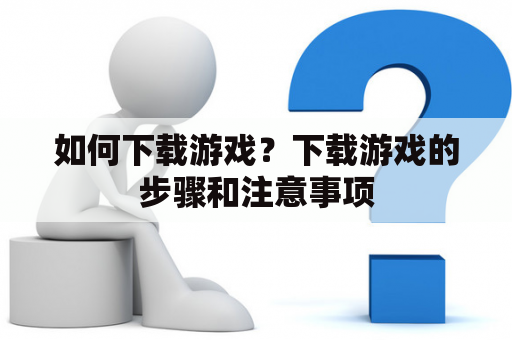 如何下载游戏？下载游戏的步骤和注意事项